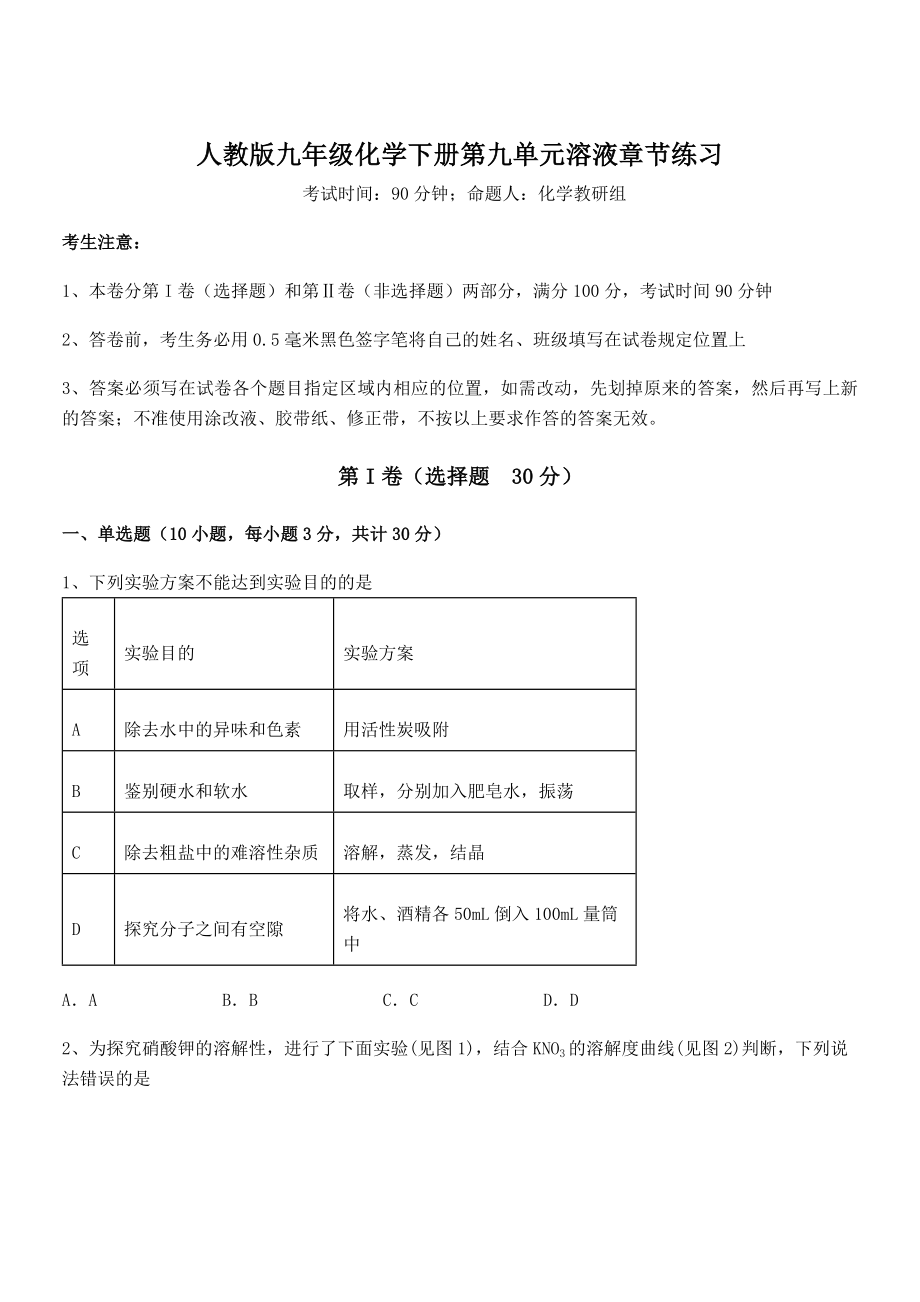 人教版九年级化学下册第九单元溶液章节练习

考试时间：90 分钟；命题人：化学教研组

考生注意：

1、本卷分第 I 卷（选择题）和第Ⅱ卷（非选择题）两部分，满分 100 分，考试时间 90 分钟

2、答卷前，考生务必用 0.5 毫米黑色签字笔将自己的姓名、班级填写在试卷规定位置上

3、答案必须写在试卷各个题目指定区域内相应的位置，如需改动，先划掉原来的答案，然后再写上新的答案；不准使用涂改液、胶带纸、修正带，不按以上要求作答的答案无效。

第 I 卷（选择题　30 分）

一、单选题（10 小题，每小题 3 分，共计 30 分）

1、下列实验方案不能达到实验目的的是

| 选项 | 实验目的 | 实验方案 |
|---|---|---|
| A | 除去水中的异味和色素 | 用活性炭吸附 |
| B | 鉴别硬水和软水 | 取样，分别加入肥皂水，振荡 |
| C | 除去粗盐中的难溶性杂质 | 溶解，蒸发，结晶 |
| D | 探究分子之间有空隙 | 将水、酒精各 50mL 倒入 100mL 量筒中 |

A．A　　B．B　　C．C　　D．D

2、为探究硝酸钾的溶解性，进行了下面实验(见图 1)，结合 $KNO_3$ 的溶解度曲线(见图 2)判断，下列说法错误的是